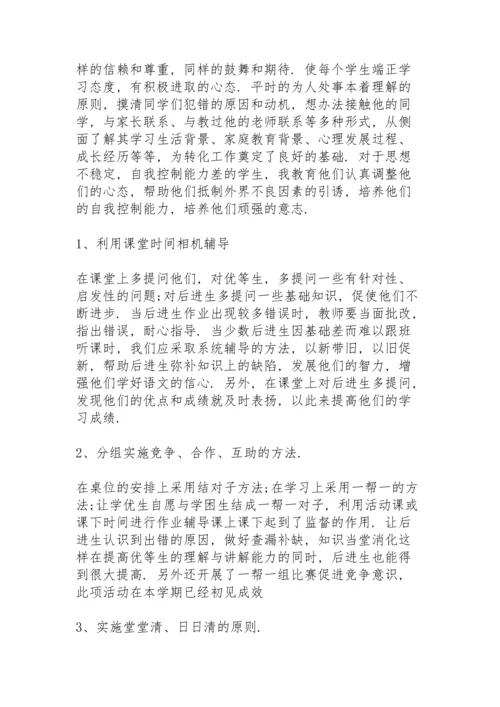 样的信赖和尊重，同样的鼓舞和期待．使每个学生端正学习态度，有积极进取的心态．平时的为人处事本着理解的原则，摸清同学们犯错的原因和动机，想办法接触他的同学，与家长联系、与教过他的老师联系等多种形式，从侧面了解其学习生活背景、家庭教育背景、心理发展过程、成长经历等等，为转化工作奠定了良好的基础．对于思想不稳定，自我控制能力差的学生，我教育他们认真调整他们的心态，帮助他们抵制外界不良因素的引诱，培养他们的自我控制能力，培养他们顽强的意志．

1、利用课堂时间相机辅导

在课堂上多提问他们，对优等生，多提问一些有针对性、启发性的问题；对后进生多提问一些基础知识，促使他们不断进步．当后进生作业出现较多错误时，教师要当面批改，指出错误，耐心指导．当少数后进生因基础差而难以跟班听课时，我们应采取系统辅导的方法，以新带旧，以旧促新，帮助后进生弥补知识上的缺陷，发展他们的智力，增强他们学好语文的信心．另外，在课堂上对后进生多提问，发现他们的优点和成绩就及时表扬，以此来提高他们的学习成绩．

2、分组实施竞争、合作、互助的方法．

在桌位的安排上采用结对子方法；在学习上采用一帮一的方法；让学优生自愿与学困生结成一帮一对子，利用活动课或课下时间进行作业辅导课上课下起到了监督的作用．让后进生认识到出错的原因，做好查漏补缺，知识当堂消化这样在提高优等生的理解与讲解能力的同时，后进生也能得到很大提高．另外还开展了一帮一组比赛促进竞争意识，此项活动在本学期已经初见成效

3、实施堂堂清、日日清的原则．